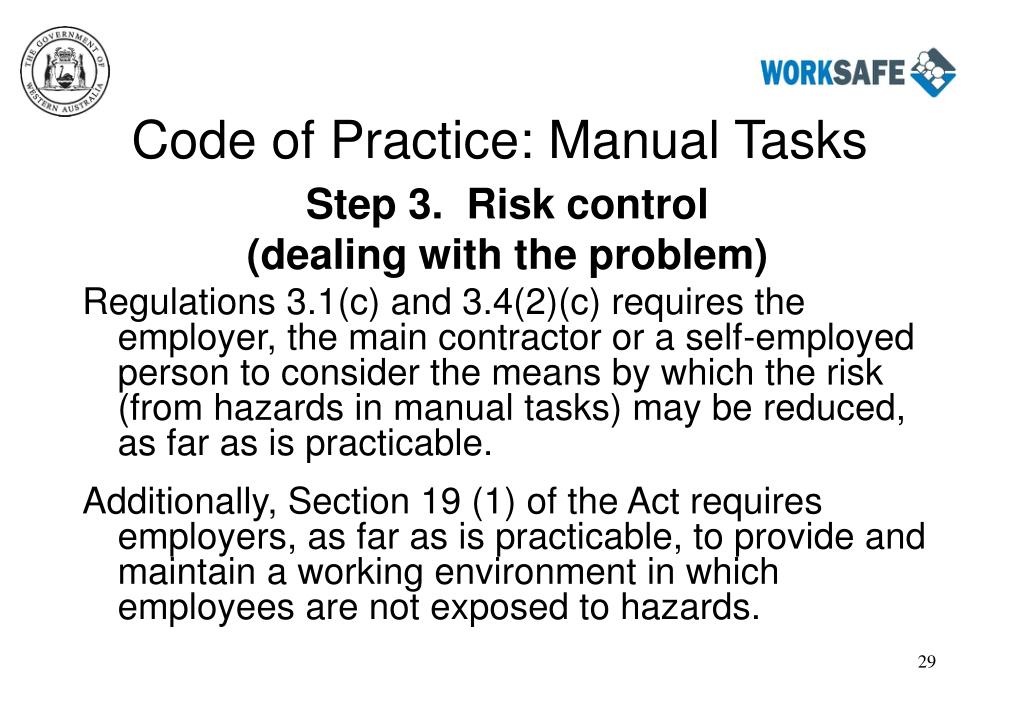 THE GOVERNMENT OF WESTERN AUSTRALIA

WORKSAFE

Code of Practice: Manual Tasks

Step 3. Risk control
(dealing with the problem)

Regulations 3.1(c) and 3.4(2)(c) requires the employer, the main contractor or a self-employed person to consider the means by which the risk (from hazards in manual tasks) may be reduced, as far as is practicable.

Additionally, Section 19 (1) of the Act requires employers, as far as is practicable, to provide and maintain a working environment in which employees are not exposed to hazards.

29